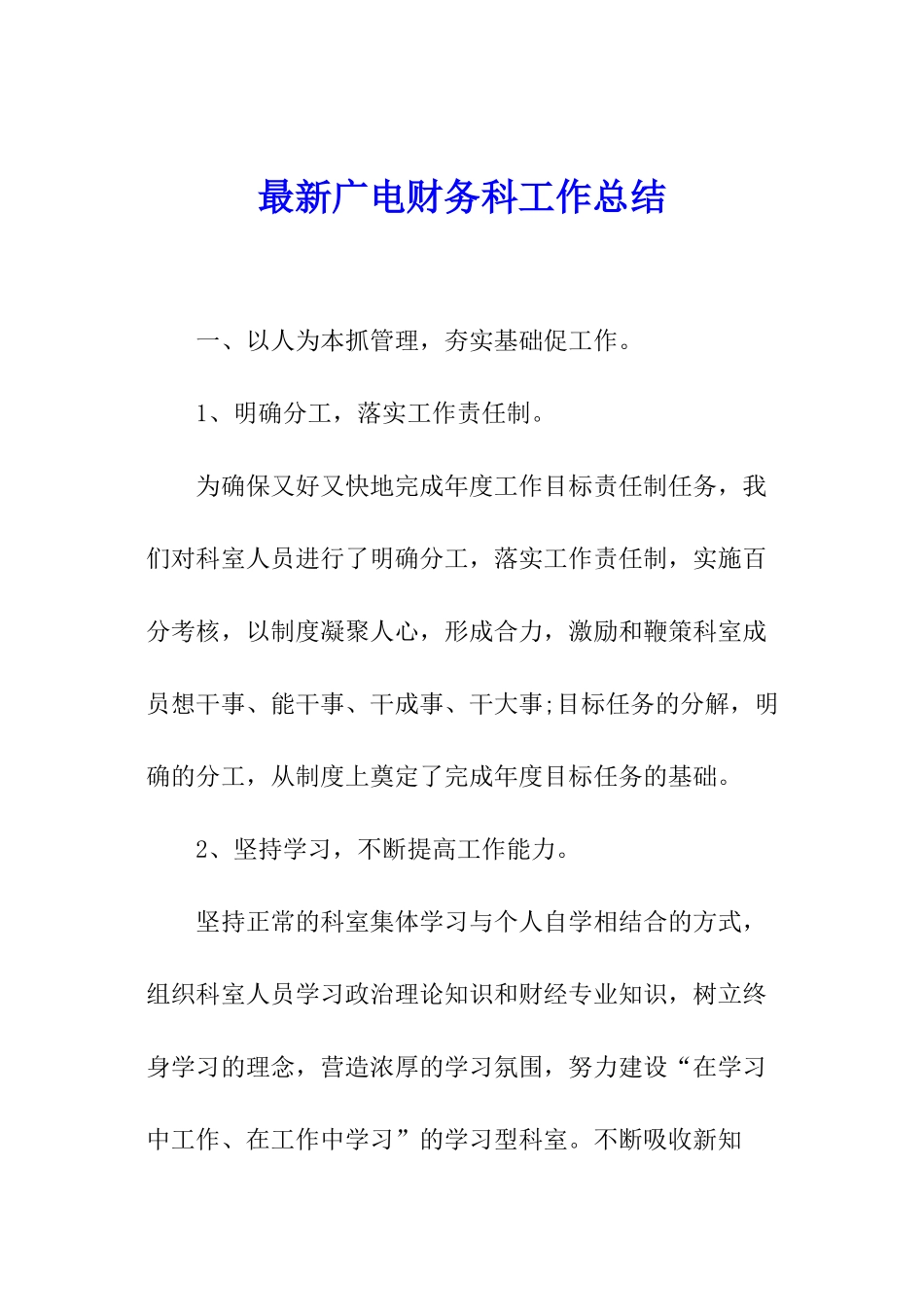 最新广电财务科工作总结

一、以人为本抓管理，夯实基础促工作。

1、明确分工，落实工作责任制。

为确保又好又快地完成年度工作目标责任制任务，我们对科室人员进行了明确分工，落实工作责任制，实施百分考核，以制度凝聚人心，形成合力，激励和鞭策科室成员想干事、能干事、干成事、干大事;目标任务的分解，明确的分工，从制度上奠定了完成年度目标任务的基础。

2、坚持学习，不断提高工作能力。

坚持正常的科室集体学习与个人自学相结合的方式，组织科室人员学习政治理论知识和财经专业知识，树立终身学习的理念，营造浓厚的学习氛围，努力建设“在学习中工作、在工作中学习”的学习型科室。不断吸收新知